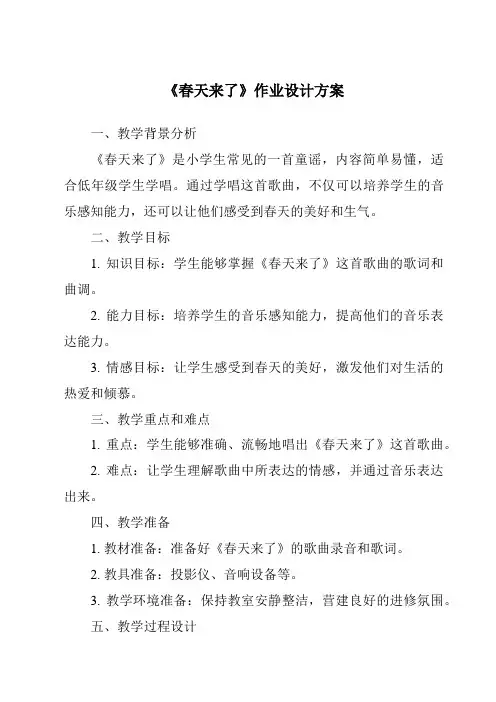 《春天来了》作业设计方案

一、教学背景分析

《春天来了》是小学生常见的一首童谣，内容简单易懂，适合低年级学生学唱。通过学唱这首歌曲，不仅可以培养学生的音乐感知能力，还可以让他们感受到春天的美好和生气。

二、教学目标

1. 知识目标：学生能够掌握《春天来了》这首歌曲的歌词和曲调。

2. 能力目标：培养学生的音乐感知能力，提高他们的音乐表达能力。

3. 情感目标：让学生感受到春天的美好，激发他们对生活的热爱和倾慕。

三、教学重点和难点

1. 重点：学生能够准确、流畅地唱出《春天来了》这首歌曲。

2. 难点：让学生理解歌曲中所表达的情感，并通过音乐表达出来。

四、教学准备

1. 教材准备：准备好《春天来了》的歌曲录音和歌词。

2. 教具准备：投影仪、音响设备等。

3. 教学环境准备：保持教室安静整洁，营建良好的进修氛围。

五、教学过程设计